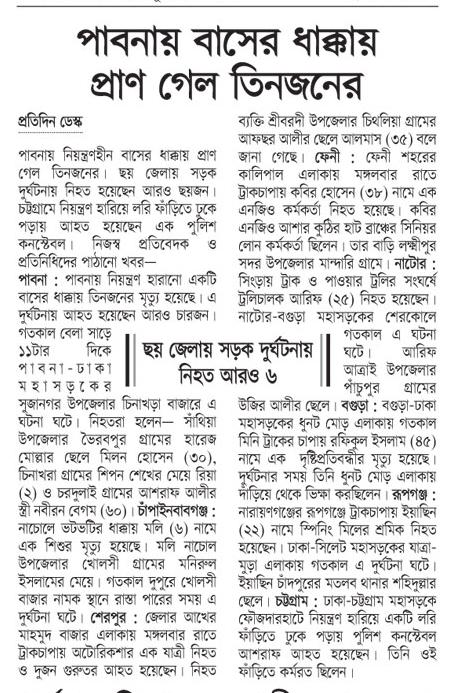 পাবনায় বাসের ধাক্কায় প্রাণ গেল তিনজনের

প্রতিদিন ডেস্ক

পাবনায় নিয়ন্ত্রণহীন বাসের ধাক্কায় প্রাণ গেল তিনজনের। ছয় জেলায় সড়ক দুর্ঘটনায় নিহত হয়েছেন আরও ছয়জন। চট্টগ্রামে নিয়ন্ত্রণ হারিয়ে লরি ফাঁড়িতে ঢুকে পড়ায় আহত হয়েছেন এক পুলিশ কনস্টেবল। নিজস্ব প্রতিবেদক ও প্রতিনিধিদের পাঠানো খবর—
পাবনা : পাবনায় নিয়ন্ত্রণ হারানো একটি বাসের ধাক্কায় তিনজনের মৃত্যু হয়েছে। এ দুর্ঘটনায় আহত হয়েছেন আরও চারজন। গতকাল বেলা সাড়ে ১১টার দিকে পাবনা-ঢাকা মহাসড়কের সুজানগর উপজেলার চিনাখড়া বাজারে এ ঘটনা ঘটে। নিহতরা হলেন— সাঁথিয়া উপজেলার ভৈরবপুর গ্রামের হারেজ মোল্লার ছেলে মিলন হোসেন (৩০), চিনাখরা গ্রামের শিপন শেখের মেয়ে রিয়া (২) ও চরদুলাই গ্রামের আশরাফ আলীর স্ত্রী নবীরন বেগম (৬০)। চাঁপাইনবাবগঞ্জ : নাচোলে ভটভটির ধাক্কায় মলি (৬) নামে এক শিশুর মৃত্যু হয়েছে। মলি নাচোল উপজেলার খোলসী গ্রামের মনিরুল ইসলামের মেয়ে। গতকাল দুপুরে খোলসী বাজার নামক স্থানে রাস্তা পারের সময় এ দুর্ঘটনা ঘটে। শেরপুর : জেলার আখের মাহমুদ বাজার এলাকায় মঙ্গলবার রাতে ট্রাকচাপায় অটোরিকশার এক যাত্রী নিহত ও দুজন গুরুতর আহত হয়েছেন। নিহত ব্যক্তি শ্রীবরদী উপজেলার চিথলিয়া গ্রামের আফছর আলীর ছেলে আলমাস (৩৫) বলে জানা গেছে। ফেনী : ফেনী শহরের কালিপাল এলাকায় মঙ্গলবার রাতে ট্রাকচাপায় কবির হোসেন (৩৮) নামে এক এনজিও কর্মকর্তা নিহত হয়েছে। কবির এনজিও আশার কুঠির হাট ব্রাঞ্চের সিনিয়র লোন কর্মকর্তা ছিলেন। তার বাড়ি লক্ষ্মীপুর সদর উপজেলার মান্দারি গ্রামে। নাটোর : সিংড়ায় ট্রাক ও পাওয়ার ট্রলির সংঘর্ষে ট্রলিচালক আরিফ (২৫) নিহত হয়েছেন। নাটোর-বগুড়া মহাসড়কের শেরকোলে গতকাল এ ঘটনা ঘটে। আরিফ আত্রাই উপজেলার পাঁচুপুর গ্রামের উজির আলীর ছেলে। বগুড়া : বগুড়া-ঢাকা মহাসড়কের ধুনট মোড় এলাকায় গতকাল মিনি ট্রাকের চাপায় রফিকুল ইসলাম (৪৫) নামে এক দৃষ্টিপ্রতিবন্ধীর মৃত্যু হয়েছে। দুর্ঘটনার সময় তিনি ধুনট মোড় এলাকায় দাঁড়িয়ে থেকে ভিক্ষা করছিলেন। রূপগঞ্জ : নারায়ণগঞ্জের রূপগঞ্জে ট্রাকচাপায় ইয়াছিন (২২) নামে স্পিনিং মিলের শ্রমিক নিহত হয়েছেন। ঢাকা-সিলেট মহাসড়কের যাত্রামুড়া এলাকায় গতকাল এ দুর্ঘটনা ঘটে। ইয়াছিন চাঁদপুরের মতলব থানার শহিদুল্লার ছেলে। চট্টগ্রাম : ঢাকা-চট্টগ্রাম মহাসড়কে ফৌজদারহাটে নিয়ন্ত্রণ হারিয়ে একটি লরি ফাঁড়িতে ঢুকে পড়ায় পুলিশ কনস্টেবল আশরাফ আহত হয়েছেন। তিনি ওই ফাঁড়িতে কর্মরত ছিলেন।

ছয় জেলায় সড়ক দুর্ঘটনায় নিহত আরও ৬